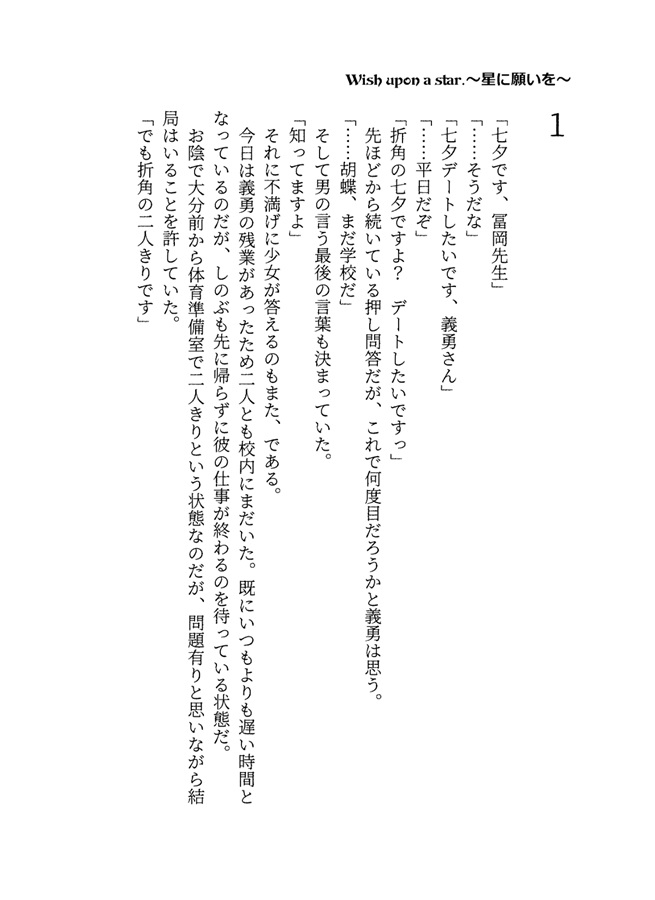 Wish upon a star.～星に願いを～

1

「七夕です、冨岡先生」
「……そうだな」
「七夕デートしたいです、義勇さん」
「……平日だぞ」
「折角の七夕ですよ？　デートしたいですっ」
先ほどから続いている押し問答だが、これで何度目だろうかと義勇は思う。
「……胡蝶、まだ学校だ」
そして男の言う最後の言葉も決まっていた。
「知ってますよ」
それに不満げに少女が答えるのもまた、である。
今日は義勇の残業があったため二人とも校内にまだいた。既にいつもよりも遅い時間となっているのだが、しのぶも先に帰らずに彼の仕事が終わるのを待っている状態だ。
お陰で大分前から体育準備室で二人きりという状態なのだが、問題有りと思いながら結局はいることを許していた。
「でも折角の二人きりです」